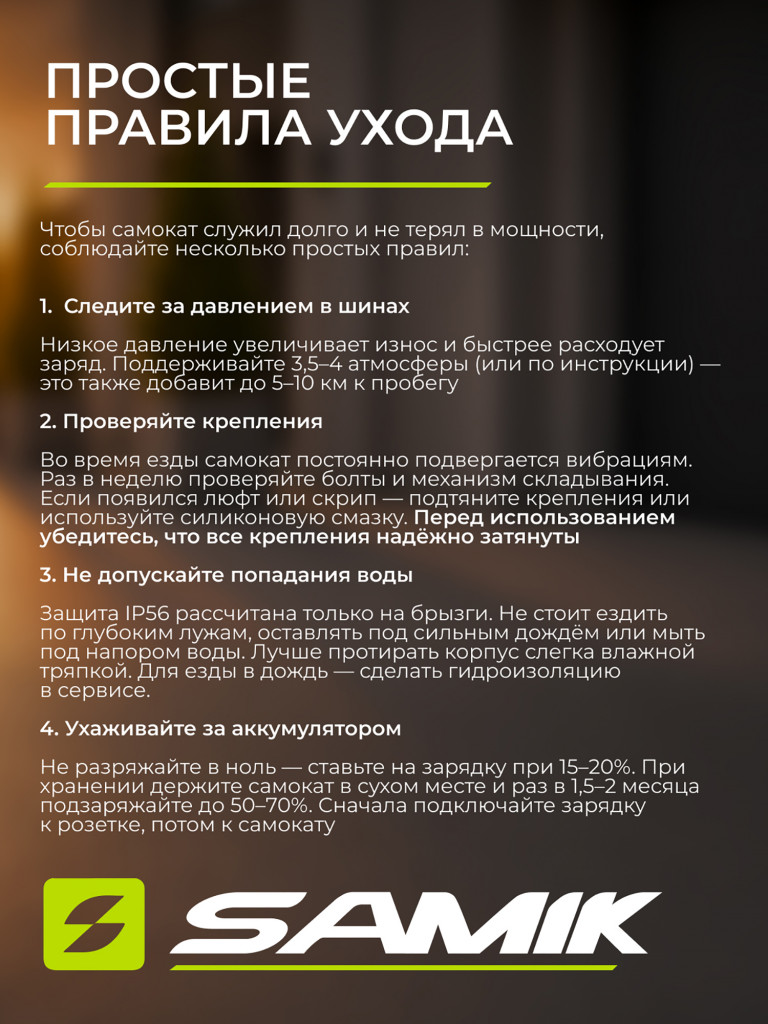 ПРОСТЫЕ ПРАВИЛА УХОДА

Чтобы самокат служил долго и не терял в мощности, соблюдайте несколько простых правил:

1. Следите за давлением в шинах

Низкое давление увеличивает износ и быстрее расходует заряд. Поддерживайте 3,5–4 атмосферы (или по инструкции) — это также добавит до 5–10 км к пробегу

2. Проверяйте крепления

Во время езды самокат постоянно подвергается вибрациям. Раз в неделю проверяйте болты и механизм складывания. Если появился люфт или скрип — подтяните крепления или используйте силиконовую смазку. Перед использованием убедитесь, что все крепления надёжно затянуты

3. Не допускайте попадания воды

Защита IP56 рассчитана только на брызги. Не стоит ездить по глубоким лужам, оставлять под сильным дождём или мыть под напором воды. Лучше протирать корпус слегка влажной тряпкой. Для езды в дождь — сделать гидроизоляцию в сервисе.

4. Ухаживайте за аккумулятором

Не разряжайте в ноль — ставьте на зарядку при 15–20%. При хранении держите самокат в сухом месте и раз в 1,5–2 месяца подзаряжайте до 50–70%. Сначала подключайте зарядку к розетке, потом к самокату

SAMIK